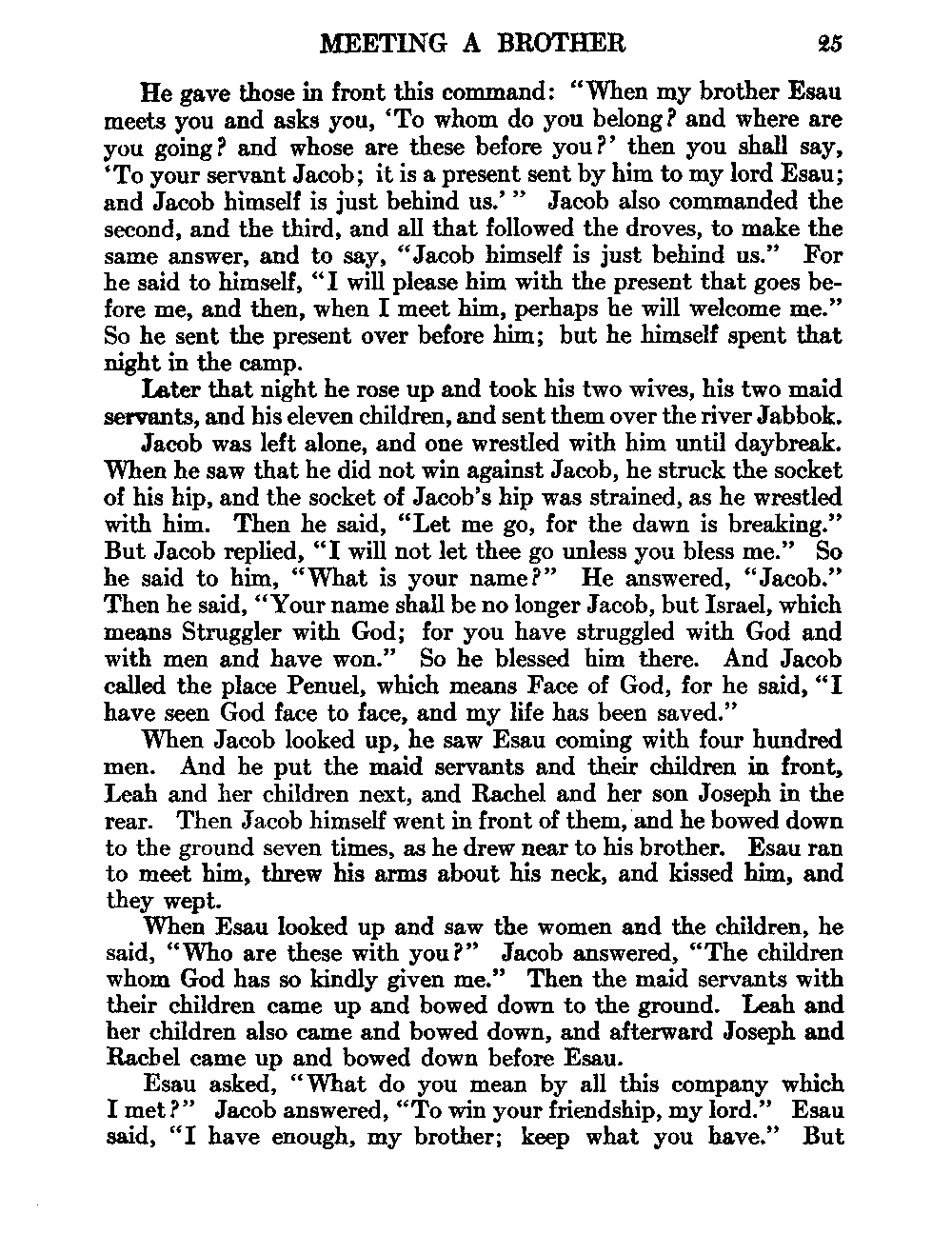 MEETING A BROTHER 25

He gave those in front this command: "When my brother Esau meets you and asks you, 'To whom do you belong? and where are you going? and whose are these before you?' then you shall say, 'To your servant Jacob; it is a present sent by him to my lord Esau; and Jacob himself is just behind us.'" Jacob also commanded the second, and the third, and all that followed the droves, to make the same answer, and to say, "Jacob himself is just behind us." For he said to himself, "I will please him with the present that goes before me, and then, when I meet him, perhaps he will welcome me." So he sent the present over before him; but he himself spent that night in the camp.

Later that night he rose up and took his two wives, his two maid servants, and his eleven children, and sent them over the river Jabbok.

Jacob was left alone, and one wrestled with him until daybreak. When he saw that he did not win against Jacob, he struck the socket of his hip, and the socket of Jacob's hip was strained, as he wrestled with him. Then he said, "Let me go, for the dawn is breaking." But Jacob replied, "I will not let thee go unless you bless me." So he said to him, "What is your name?" He answered, "Jacob." Then he said, "Your name shall be no longer Jacob, but Israel, which means Struggler with God; for you have struggled with God and with men and have won." So he blessed him there. And Jacob called the place Penuel, which means Face of God, for he said, "I have seen God face to face, and my life has been saved."

When Jacob looked up, he saw Esau coming with four hundred men. And he put the maid servants and their children in front, Leah and her children next, and Rachel and her son Joseph in the rear. Then Jacob himself went in front of them, and he bowed down to the ground seven times, as he drew near to his brother. Esau ran to meet him, threw his arms about his neck, and kissed him, and they wept.

When Esau looked up and saw the women and the children, he said, "Who are these with you?" Jacob answered, "The children whom God has so kindly given me." Then the maid servants with their children came up and bowed down to the ground. Leah and her children also came and bowed down, and afterward Joseph and Rachel came up and bowed down before Esau.

Esau asked, "What do you mean by all this company which I met?" Jacob answered, "To win your friendship, my lord." Esau said, "I have enough, my brother; keep what you have." But